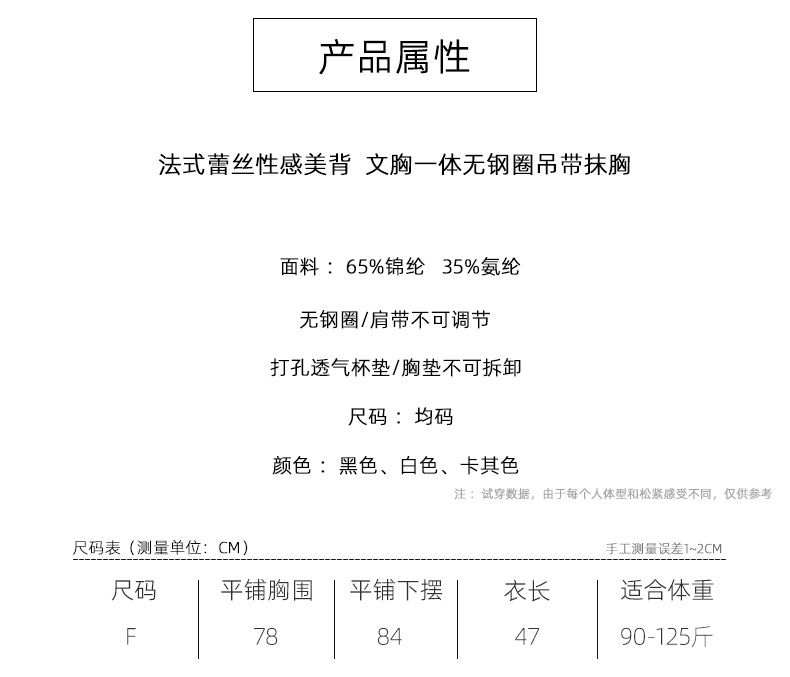 产品属性

法式蕾丝性感美背 文胸一体无钢圈吊带抹胸

面料：65%锦纶 35%氨纶

无钢圈/肩带不可调节

打孔透气杯垫/胸垫不可拆卸

尺码：均码

颜色：黑色、白色、卡其色

注：试穿数据，由于每个人体型和松紧感受不同，仅供参考

尺码表（测量单位：CM）

手工测量误差1~2CM

| 尺码 | 平铺胸围 | 平铺下摆 | 衣长 | 适合体重 |
|---|---|---|---|---|
| F | 78 | 84 | 47 | 90-125斤 |